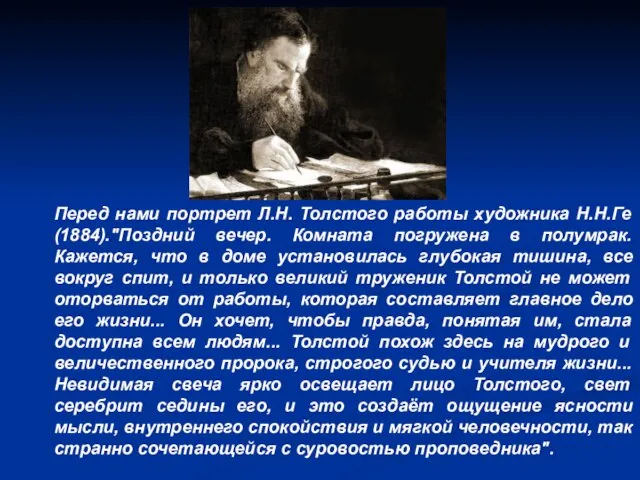 Перед нами портрет Л.Н. Толстого работы художника Н.Н.Ге (1884)."Поздний вечер. Комната погружена в полумрак. Кажется, что в доме установилась глубокая тишина, все вокруг спит, и только великий труженик Толстой не может оторваться от работы, которая составляет главное дело его жизни... Он хочет, чтобы правда, понятая им, стала доступна всем людям... Толстой похож здесь на мудрого и величественного пророка, строгого судью и учителя жизни... Невидимая свеча ярко освещает лицо Толстого, свет серебрит седины его, и это создаёт ощущение ясности мысли, внутреннего спокойствия и мягкой человечности, так странно сочетающейся с суровостью проповедника".